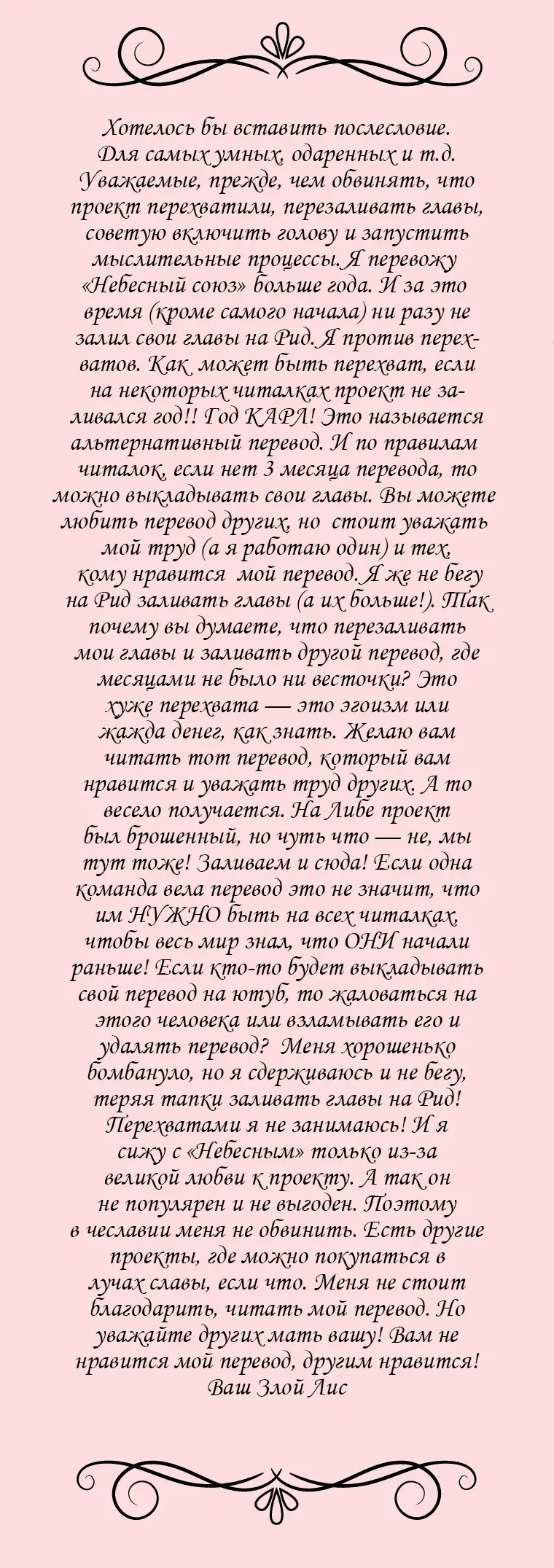 Хотелось бы вставить послесловие. Для самых умных, одаренных и т.д. Уважаемые, прежде, чем обвинять, что проект перехватили, перезаливать главы, советую включить голову и запустить мыслительные процессы. Я перевожу «Небесный союз» больше года. И за это время (кроме самого начала) ни разу не залил свои главы на Рид. Я против перехватов. Как может быть перехват, если на некоторых читалках проект не заливался год!! Год КАРЛ! Это называется альтернативный перевод. И по правилам читалок, если нет 3 месяца перевода, то можно выкладывать свои главы. Вы можете любить перевод других, но стоит уважать мой труд (а я работаю один) и тех, кому нравится мой перевод. Я же не бегу на Рид заливать главы (а их больше!). Так почему вы думаете, что перезаливать мои главы и заливать другой перевод, где месяцами не было ни весточки? Это хуже перехвата — это эгоизм или жажда денег, как знать. Желаю вам читать тот перевод, который вам нравится и уважать труд других. А то весело получается. На Либе проект был брошенный, но чуть что — не, мы тут тоже! Заливаем и сюда! Если одна команда вела перевод это не значит, что им НУЖНО быть на всех читалках, чтобы весь мир знал, что ОНИ начали раньше! Если кто-то будет выкладывать свой перевод на ютуб, то жаловаться на этого человека или взламывать его и удалять перевод? Меня хорошенько бомбануло, но я сдерживаюсь и не бегу, теряя тапки заливать главы на Рид! Перехватами я не занимаюсь! И я сижу с «Небесным» только из-за великой любви к проекту. А так он не популярен и не выгоден. Поэтому в чеславии меня не обвинить. Есть другие проекты, где можно покупаться в лучах славы, если что. Меня не стоит благодарить, читать мой перевод. Но уважайте других мать вашу! Вам не нравится мой перевод, другим нравится!
Ваш Злой Лис